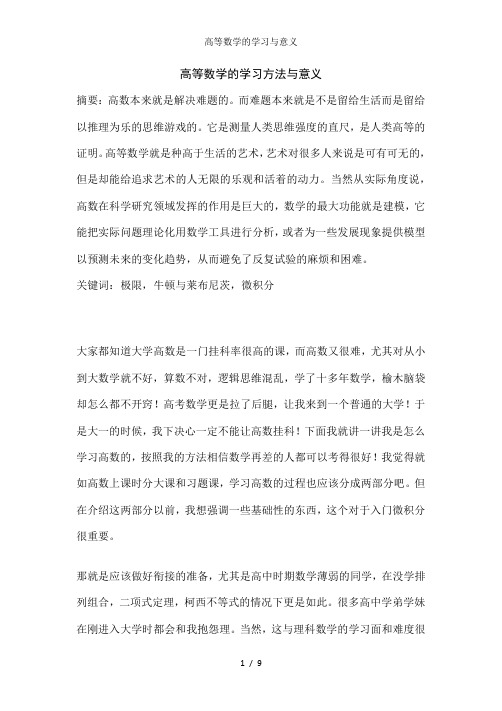 高等数学的学习与意义

高等数学的学习方法与意义

摘要：高数本来就是解决难题的。而难题本来就是不是留给生活而是留给以推理为乐的思维游戏的。它是测量人类思维强度的直尺，是人类高等的证明。高等数学就是种高于生活的艺术，艺术对很多人来说是可有可无的，但是却能给追求艺术的人无限的乐观和活着的动力。当然从实际角度说，高数在科学研究领域发挥的作用是巨大的，数学的最大功能就是建模，它能把实际问题理论化用数学工具进行分析，或者为一些发展现象提供模型以预测未来的变化趋势，从而避免了反复试验的麻烦和困难。

关键词：极限，牛顿与莱布尼茨，微积分

大家都知道大学高数是一门挂科率很高的课，而高数又很难，尤其对从小到大数学就不好，算数不对，逻辑思维混乱，学了十多年数学，榆木脑袋却怎么都不开窍！高考数学更是拉了后腿，让我来到一个普通的大学！于是大一的时候，我下决心一定不能让高数挂科！下面我就讲一讲我是怎么学习高数的，按照我的方法相信数学再差的人都可以考得很好！我觉得就如高数上课时分大课和习题课，学习高数的过程也应该分成两部分吧。但在介绍这两部分以前，我想强调一些基础性的东西，这个对于入门微积分很重要。

那就是应该做好衔接的准备，尤其是高中时期数学薄弱的同学，在没学排列组合，二项式定理，柯西不等式的情况下更是如此。很多高中学弟学妹在刚进入大学时都会和我抱怨理。当然，这与理科数学的学习面和难度很

1 / 9